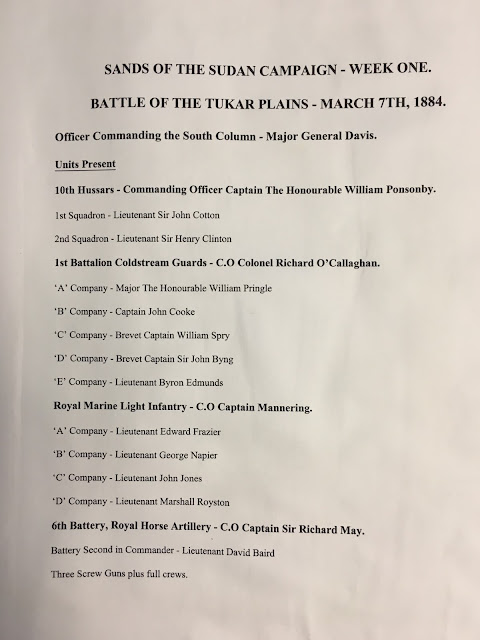 SANDS OF THE SUDAN CAMPAIGN - WEEK ONE.

BATTLE OF THE TUKAR PLAINS - MARCH 7TH, 1884.

Officer Commanding the South Column - Major General Davis.

Units Present

10th Hussars - Commanding Officer Captain The Honourable William Ponsonby.

1st Squadron - Lieutenant Sir John Cotton

2nd Squadron - Lieutenant Sir Henry Clinton

1st Battalion Coldstream Guards - C.O Colonel Richard O'Callaghan.

'A' Company - Major The Honourable William Pringle

'B' Company - Captain John Cooke

'C' Company - Brevet Captain William Spry

'D' Company - Brevet Captain Sir John Byng

'E' Company - Lieutenant Byron Edmunds

Royal Marine Light Infantry - C.O Captain Mannering.

'A' Company - Lieutenant Edward Frazier

'B' Company - Lieutenant George Napier

'C' Company - Lieutenant John Jones

'D' Company - Lieutenant Marshall Royston

6th Battery, Royal Horse Artillery - C.O Captain Sir Richard May.

Battery Second in Commander - Lieutenant David Baird

Three Screw Guns plus full crews.